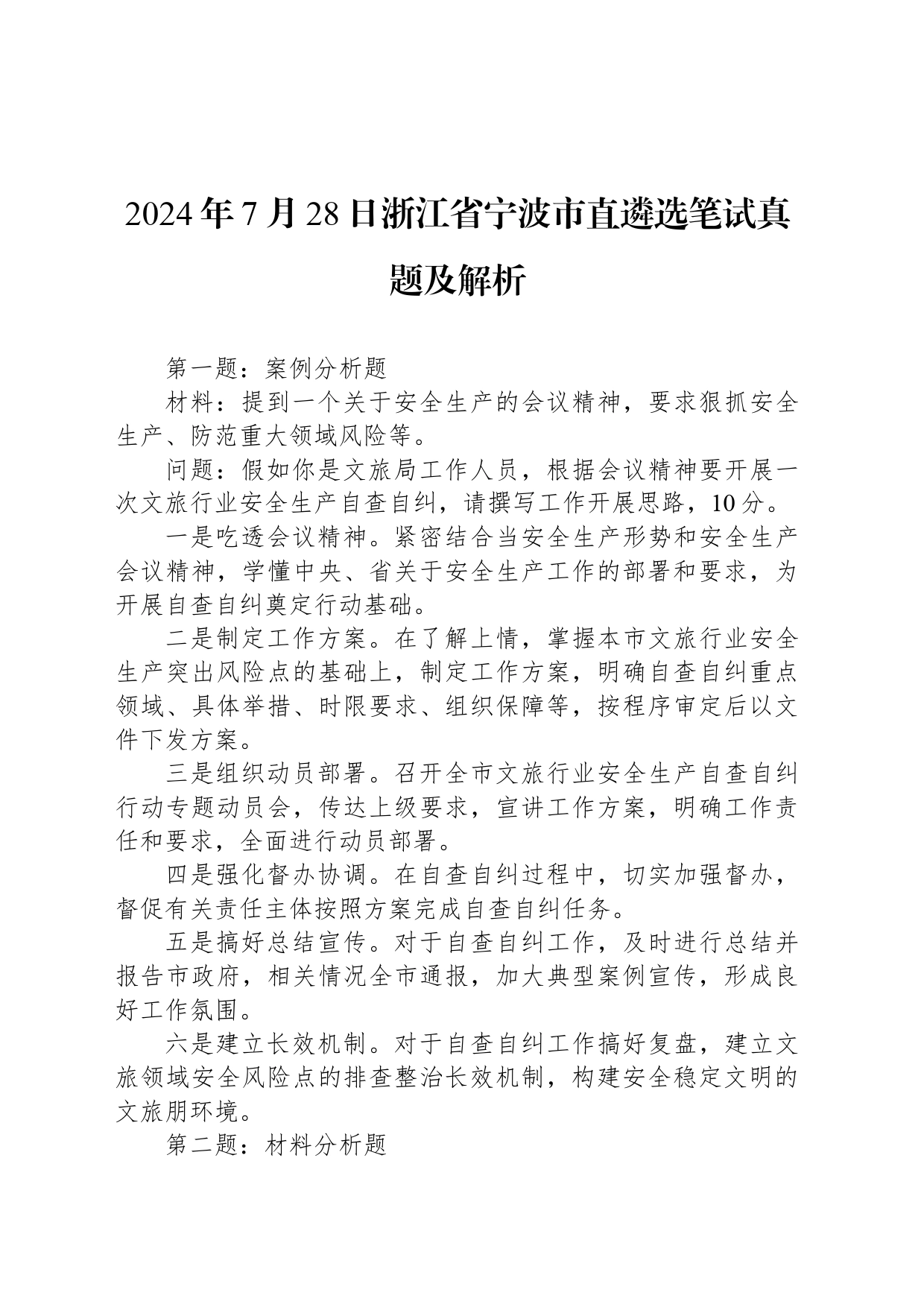 2024年7月28日浙江省宁波市直遴选笔试真题及解析

第一题：案例分析题

材料：提到一个关于安全生产的会议精神，要求狠抓安全生产、防范重大领域风险等。

问题：假如你是文旅局工作人员，根据会议精神要开展一次文旅行业安全生产自查自纠，请撰写工作开展思路，10分。

一是吃透会议精神。紧密结合当安全生产形势和安全生产会议精神，学懂中央、省关于安全生产工作的部署和要求，为开展自查自纠奠定行动基础。

二是制定工作方案。在了解上情，掌握本市文旅行业安全生产突出风险点的基础上，制定工作方案，明确自查自纠重点领域、具体举措、时限要求、组织保障等，按程序审定后以文件下发方案。

三是组织动员部署。召开全市文旅行业安全生产自查自纠行动专题动员会，传达上级要求，宣讲工作方案，明确工作责任和要求，全面进行动员部署。

四是强化督办协调。在自查自纠过程中，切实加强督办，督促有关责任主体按照方案完成自查自纠任务。

五是搞好总结宣传。对于自查自纠工作，及时进行总结并报告市政府，相关情况全市通报，加大典型案例宣传，形成良好工作氛围。

六是建立长效机制。对于自查自纠工作搞好复盘，建立文旅领域安全风险点的排查整治长效机制，构建安全稳定文明的文旅朋环境。

第二题：材料分析题